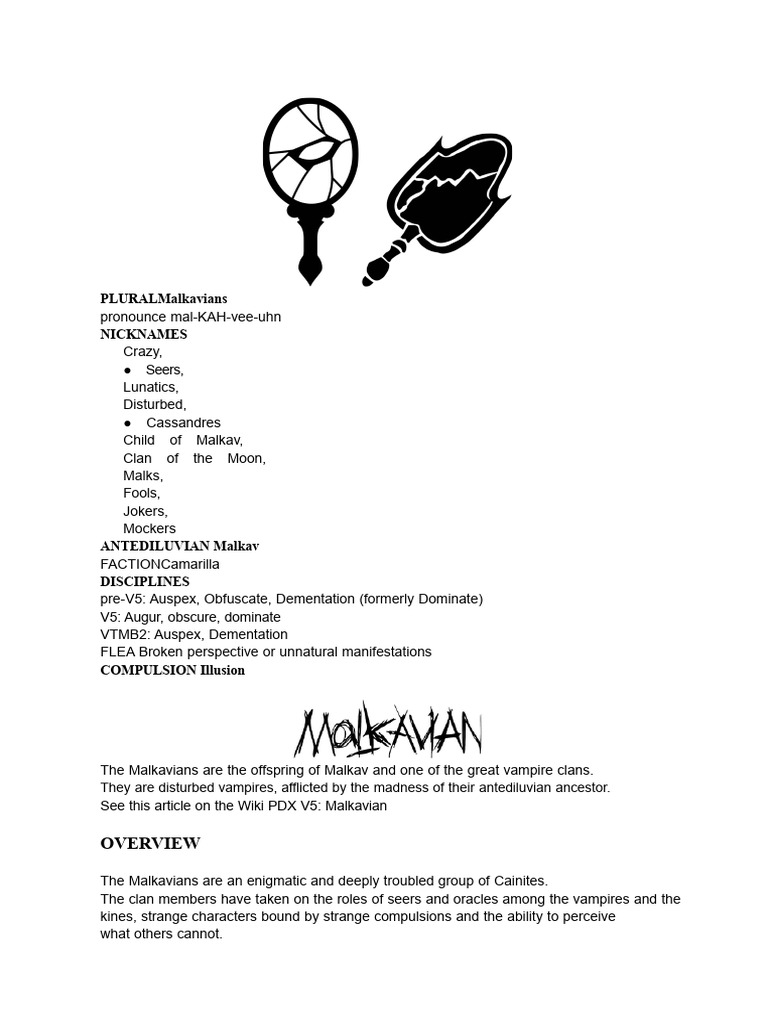 PLURALMalkavians
pronounce mal-KAH-vee-uhn
NICKNAMES
Crazy,
● Seers,
Lunatics,
Disturbed,
● Cassandres
Child of Malkav,
Clan of the Moon,
Malks,
Fools,
Jokers,
Mockers
ANTEDILUVIAN Malkav
FACTIONCamarilla
DISCIPLINES
pre-V5: Auspex, Obfuscate, Dementation (formerly Dominate)
V5: Augur, obscure, dominate
VTMB2: Auspex, Dementation
FLEA Broken perspective or unnatural manifestations
COMPULSION Illusion

MALKAVIAN

The Malkavians are the offspring of Malkav and one of the great vampire clans. They are disturbed vampires, afflicted by the madness of their antediluvian ancestor. See this article on the Wiki PDX V5: Malkavian

OVERVIEW

The Malkavians are an enigmatic and deeply troubled group of Cainites. The clan members have taken on the roles of seers and oracles among the vampires and the kines, strange characters bound by strange compulsions and the ability to perceive what others cannot.